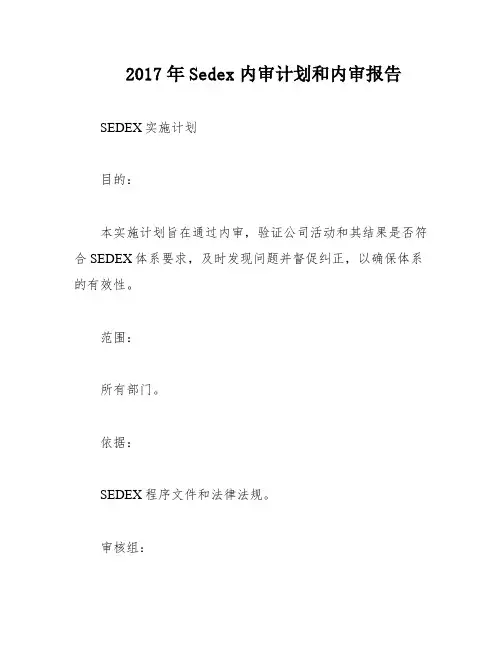 2017年Sedex内审计划和内审报告

SEDEX实施计划

目的：

本实施计划旨在通过内审，验证公司活动和其结果是否符合SEDEX体系要求，及时发现问题并督促纠正，以确保体系的有效性。

范围：

所有部门。

依据：

SEDEX程序文件和法律法规。

审核组：